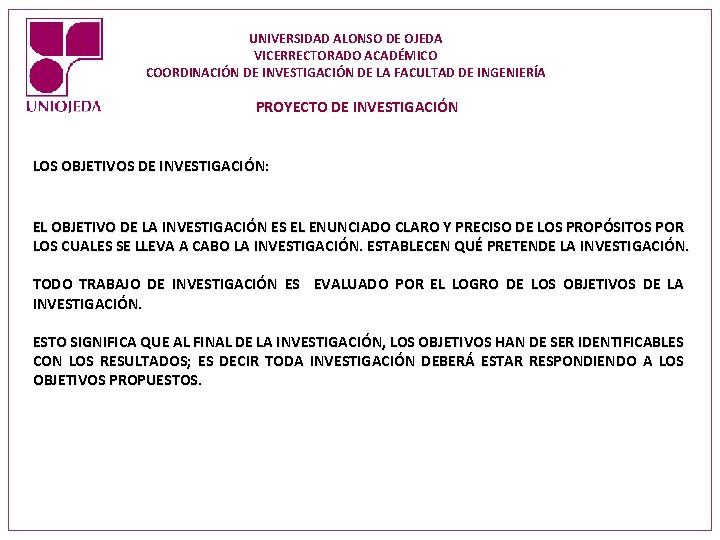 UNIOJEDA

UNIVERSIDAD ALONSO DE OJEDA
VICERRECTORADO ACADÉMICO
COORDINACIÓN DE INVESTIGACIÓN DE LA FACULTAD DE INGENIERÍA

PROYECTO DE INVESTIGACIÓN

LOS OBJETIVOS DE INVESTIGACIÓN:

EL OBJETIVO DE LA INVESTIGACIÓN ES EL ENUNCIADO CLARO Y PRECISO DE LOS PROPÓSITOS POR LOS CUALES SE LLEVA A CABO LA INVESTIGACIÓN. ESTABLECEN QUÉ PRETENDE LA INVESTIGACIÓN.

TODO TRABAJO DE INVESTIGACIÓN ES EVALUADO POR EL LOGRO DE LOS OBJETIVOS DE LA INVESTIGACIÓN.

ESTO SIGNIFICA QUE AL FINAL DE LA INVESTIGACIÓN, LOS OBJETIVOS HAN DE SER IDENTIFICABLES CON LOS RESULTADOS; ES DECIR TODA INVESTIGACIÓN DEBERÁ ESTAR RESPONDIENDO A LOS OBJETIVOS PROPUESTOS.